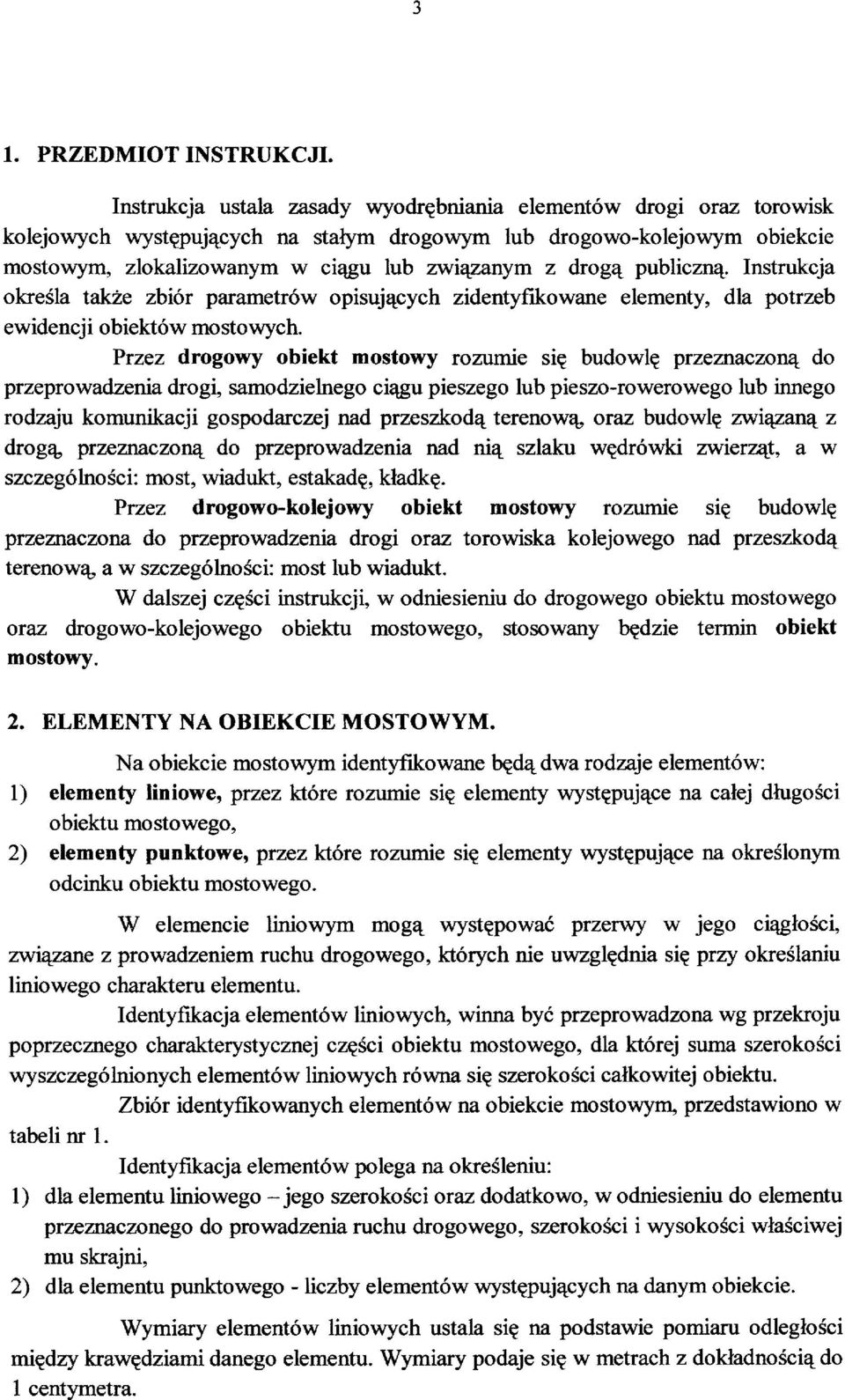 3

1. PRZEDMIOT INSTRUKCJI.

Instrukcja ustala zasady wyodrębniania elementów drogi oraz torowisk kolejowych występujących na stałym drogowym lub drogowo-kolejowym obiekcie mostowym, zlokalizowanym w ciągu lub związanym z drogą publiczną. Instrukcja określa także zbiór parametrów opisujących zidentyfikowane elementy, dla potrzeb ewidencji obiektów mostowych.

Przez drogowy obiekt mostowy rozumie się budowlę przeznaczoną do przeprowadzenia drogi, samodzielnego ciągu pieszego lub pieszo-rowerowego lub innego rodzaju komunikacji gospodarczej nad przeszkodą terenową, oraz budowlę związaną z drogą, przeznaczoną do przeprowadzenia nad nią szlaku wędrówki zwierząt, a w szczególności: most, wiadukt, estakadę, kładkę.

Przez drogowo-kolejowy obiekt mostowy rozumie się budowlę przeznaczona do przeprowadzenia drogi oraz torowiska kolejowego nad przeszkodą terenową, a w szczególności: most lub wiadukt.

W dalszej części instrukcji, w odniesieniu do drogowego obiektu mostowego oraz drogowo-kolejowego obiektu mostowego, stosowany będzie termin obiekt mostowy.

2. ELEMENTY NA OBIEKCIE MOSTOWYM.

Na obiekcie mostowym identyfikowane będą dwa rodzaje elementów:
1) elementy liniowe, przez które rozumie się elementy występujące na całej długości obiektu mostowego,
2) elementy punktowe, przez które rozumie się elementy występujące na określonym odcinku obiektu mostowego.

W elemencie liniowym mogą występować przerwy w jego ciągłości, związane z prowadzeniem ruchu drogowego, których nie uwzględnia się przy określaniu liniowego charakteru elementu.

Identyfikacja elementów liniowych, winna być przeprowadzona wg przekroju poprzecznego charakterystycznej części obiektu mostowego, dla której suma szerokości wyszczególnionych elementów liniowych równa się szerokości całkowitej obiektu.

Zbiór identyfikowanych elementów na obiekcie mostowym, przedstawiono w tabeli nr 1.

Identyfikacja elementów polega na określeniu:
1) dla elementu liniowego – jego szerokości oraz dodatkowo, w odniesieniu do elementu przeznaczonego do prowadzenia ruchu drogowego, szerokości i wysokości właściwej mu skrajni,
2) dla elementu punktowego - liczby elementów występujących na danym obiekcie.

Wymiary elementów liniowych ustala się na podstawie pomiaru odległości między krawędziami danego elementu. Wymiary podaje się w metrach z dokładnością do 1 centymetra.